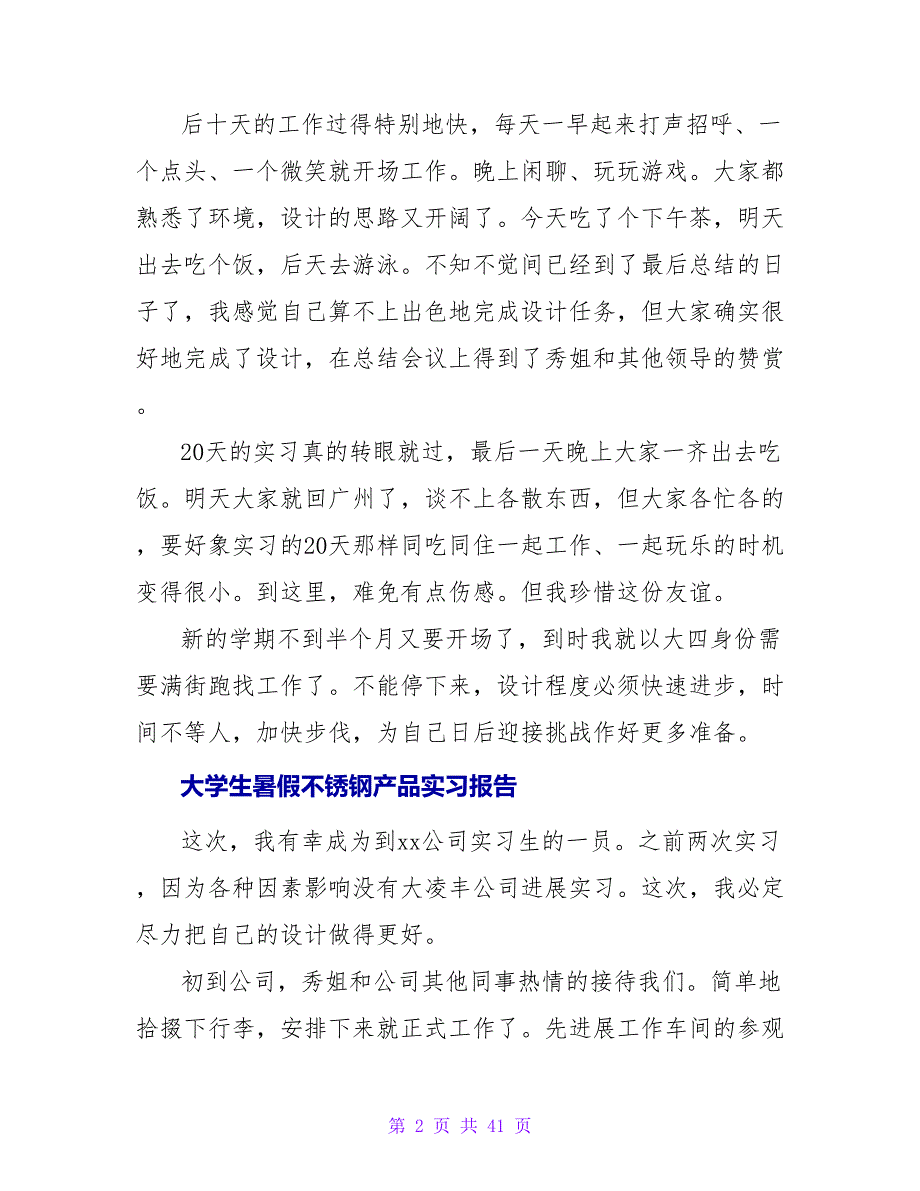 后十天的工作过得特别地快，每天一早起来打声招呼、一个点头、一个微笑就开场工作。晚上闲聊、玩玩游戏。大家都熟悉了环境，设计的思路又开阔了。今天吃了个下午茶，明天出去吃个饭，后天去游泳。不知不觉间已经到了最后总结的日子了，我感觉自己算不上出色地完成设计任务，但大家确实很好地完成了设计，在总结会议上得到了秀姐和其他领导的赞赏。

20天的实习真的转眼就过，最后一天晚上大家一齐出去吃饭。明天大家就回广州了，谈不上各散东西，但大家各忙各的，要好象实习的20天那样同吃同住一起工作、一起玩乐的时机变得很小。到这里，难免有点伤感。但我珍惜这份友谊。

新的学期不到半个月又要开场了，到时我就以大四身份需要满街跑找工作了。不能停下来，设计程度必须快速进步，时间不等人，加快步伐，为自己日后迎接挑战作好更多准备。

大学生暑假不锈钢产品实习报告

这次，我有幸成为到xx公司实习生的一员。之前两次实习，因为各种因素影响没有大凌丰公司进展实习。这次，我必定尽力把自己的设计做得更好。

初到公司，秀姐和公司其他同事热情的接待我们。简单地拾掇下行李，安排下来就正式工作了。先进展工作车间的参观

第 2 页 共 41 页